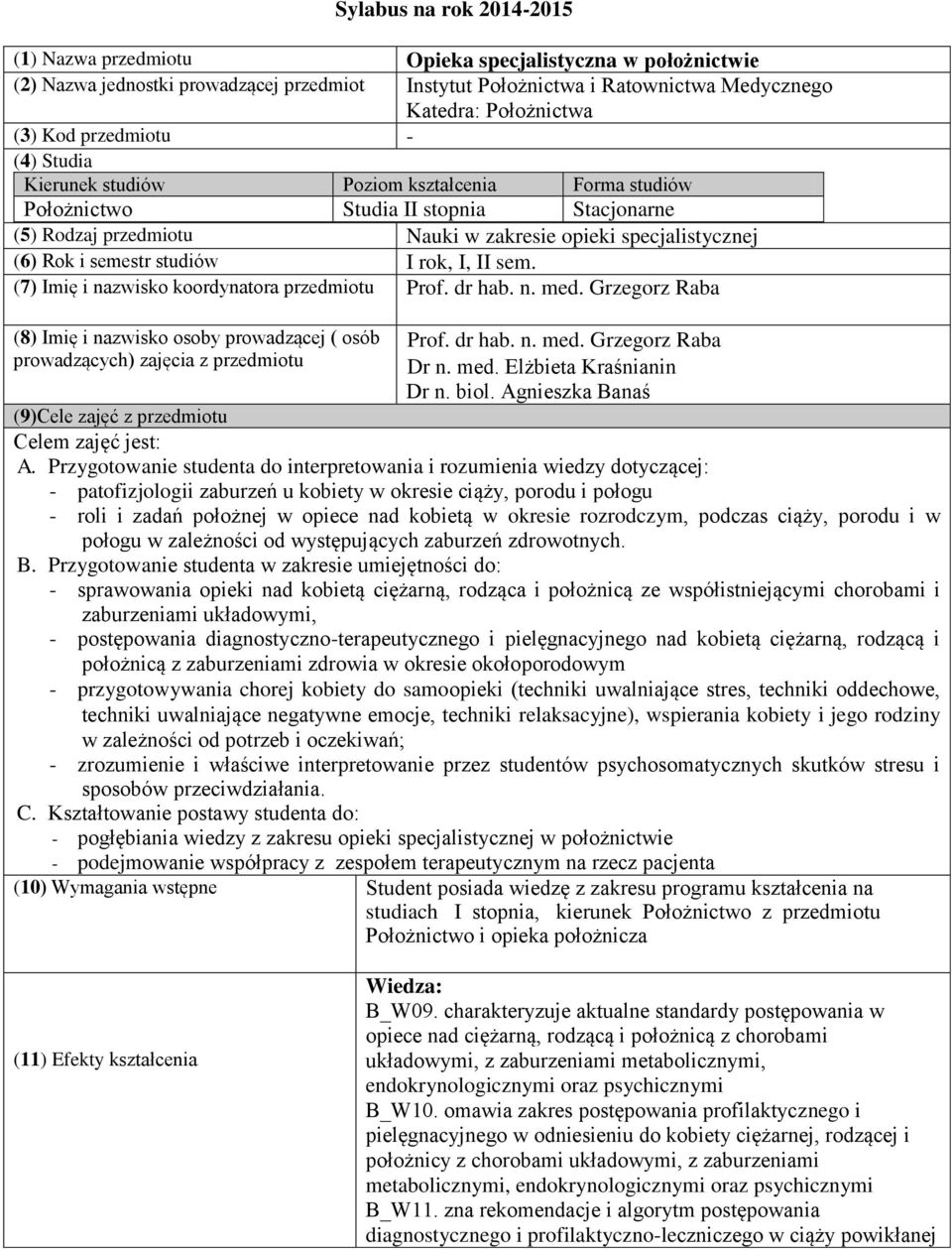 Sylabus na rok 2014-2015

| (1) Nazwa przedmiotu | Opieka specjalistyczna w położnictwie |
|---|---|
| (2) Nazwa jednostki prowadzącej przedmiot | Instytut Położnictwa i Ratownictwa Medycznego Katedra: Położnictwa |
| (3) Kod przedmiotu | - |

(4) Studia

| Kierunek studiów | Poziom kształcenia | Forma studiów |
|---|---|---|
| Położnictwo | Studia II stopnia | Stacjonarne |

| (5) Rodzaj przedmiotu | Nauki w zakresie opieki specjalistycznej |
|---|---|
| (6) Rok i semestr studiów | I rok, I, II sem. |
| (7) Imię i nazwisko koordynatora przedmiotu | Prof. dr hab. n. med. Grzegorz Raba |
| (8) Imię i nazwisko osoby prowadzącej ( osób prowadzących) zajęcia z przedmiotu | Prof. dr hab. n. med. Grzegorz Raba Dr n. med. Elżbieta Kraśnianin Dr n. biol. Agnieszka Banaś |

(9)Cele zajęć z przedmiotu
Celem zajęć jest:
A. Przygotowanie studenta do interpretowania i rozumienia wiedzy dotyczącej:
- patofizjologii zaburzeń u kobiety w okresie ciąży, porodu i połogu
- roli i zadań położnej w opiece nad kobietą w okresie rozrodczym, podczas ciąży, porodu i w połogu w zależności od występujących zaburzeń zdrowotnych.
B. Przygotowanie studenta w zakresie umiejętności do:
- sprawowania opieki nad kobietą ciężarną, rodząca i położnicą ze współistniejącymi chorobami i zaburzeniami układowymi,
- postępowania diagnostyczno-terapeutycznego i pielęgnacyjnego nad kobietą ciężarną, rodzącą i położnicą z zaburzeniami zdrowia w okresie okołoporodowym
- przygotowywania chorej kobiety do samoopieki (techniki uwalniające stres, techniki oddechowe, techniki uwalniające negatywne emocje, techniki relaksacyjne), wspierania kobiety i jego rodziny w zależności od potrzeb i oczekiwań;
- zrozumienie i właściwe interpretowanie przez studentów psychosomatycznych skutków stresu i sposobów przeciwdziałania.
C. Kształtowanie postawy studenta do:
- pogłębiania wiedzy z zakresu opieki specjalistycznej w położnictwie
- podejmowanie współpracy z zespołem terapeutycznym na rzecz pacjenta

| (10) Wymagania wstępne | Student posiada wiedzę z zakresu programu kształcenia na studiach I stopnia, kierunek Położnictwo z przedmiotu Położnictwo i opieka położnicza |
|---|---|
| (11) Efekty kształcenia | Wiedza: B_W09. charakteryzuje aktualne standardy postępowania w opiece nad ciężarną, rodzącą i położnicą z chorobami układowymi, z zaburzeniami metabolicznymi, endokrynologicznymi oraz psychicznymi B_W10. omawia zakres postępowania profilaktycznego i pielęgnacyjnego w odniesieniu do kobiety ciężarnej, rodzącej i położnicy z chorobami układowymi, z zaburzeniami metabolicznymi, endokrynologicznymi oraz psychicznymi B_W11. zna rekomendacje i algorytm postępowania diagnostycznego i profilaktyczno-leczniczego w ciąży powikłanej |